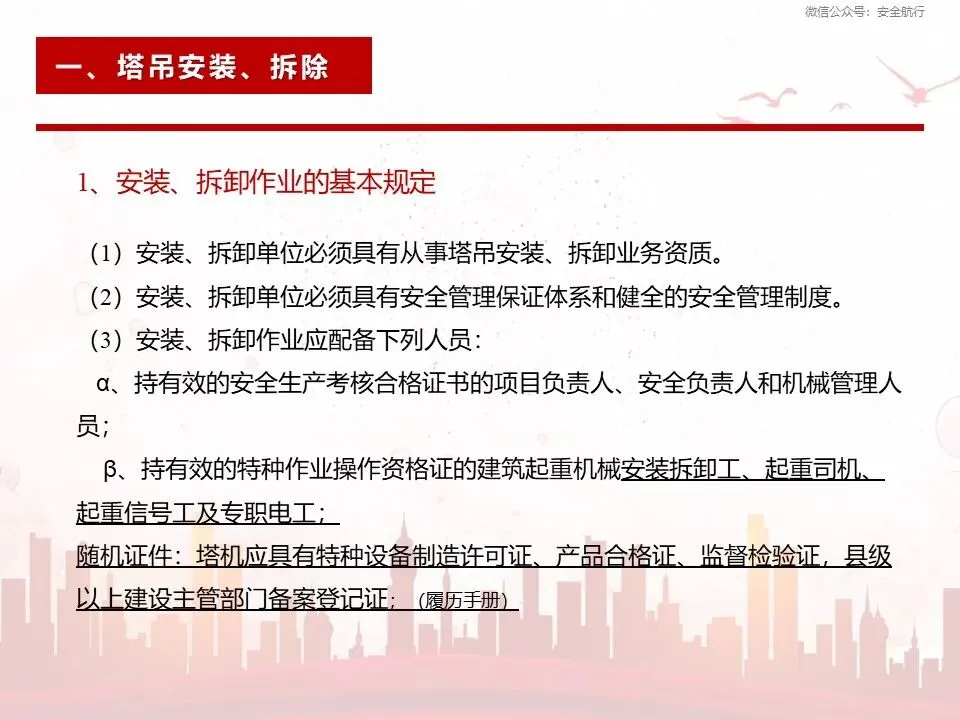 微信公众号：安全航行

一、塔吊安装、拆除

1、安装、拆卸作业的基本规定

（1）安装、拆卸单位必须具有从事塔吊安装、拆卸业务资质。

（2）安装、拆卸单位必须具有安全管理保证体系和健全的安全管理制度。

（3）安装、拆卸作业应配备下列人员：

α、持有效的安全生产考核合格证书的项目负责人、安全负责人和机械管理人员；

β、持有效的特种作业操作资格证的建筑起重机械安装拆卸工、起重司机、起重信号工及专职电工；

随机证件：塔机应具有特种设备制造许可证、产品合格证、监督检验证，县级以上建设主管部门备案登记证；（履历手册）